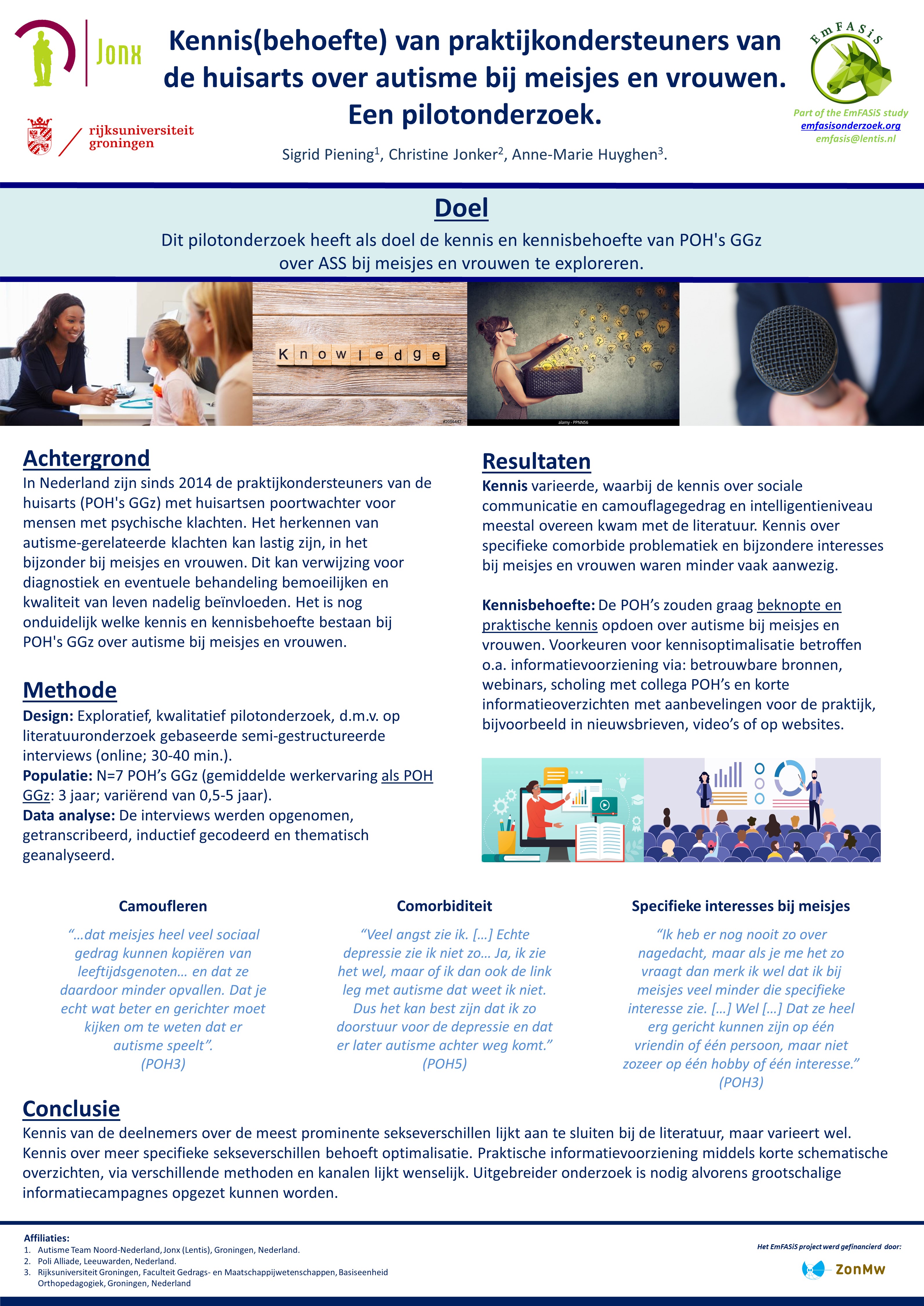 Jonx

rijksuniversiteit groningen

Kennis(behoefte) van praktijkondersteuners van de huisarts over autisme bij meisjes en vrouwen. Een pilotonderzoek.

Sigrid Piening$^{1}$, Christine Jonker$^{2}$, Anne-Marie Huyghen$^{3}$.

EmFASiS

Part of the EmFASiS study
emfasisonderzoek.org
emfasis@lentis.nl

Doel

Dit pilotonderzoek heeft als doel de kennis en kennisbehoefte van POH's GGz over ASS bij meisjes en vrouwen te exploreren.

Knowledge

Achtergrond

In Nederland zijn sinds 2014 de praktijkondersteuners van de huisarts (POH's GGz) met huisartsen poortwachter voor mensen met psychische klachten. Het herkennen van autisme-gerelateerde klachten kan lastig zijn, in het bijzonder bij meisjes en vrouwen. Dit kan verwijzing voor diagnostiek en eventuele behandeling bemoeilijken en kwaliteit van leven nadelig beïnvloeden. Het is nog onduidelijk welke kennis en kennisbehoefte bestaan bij POH's GGz over autisme bij meisjes en vrouwen.

Methode

Design: Exploratief, kwalitatief pilotonderzoek, d.m.v. op literatuuronderzoek gebaseerde semi-gestructureerde interviews (online; 30-40 min.).
Populatie: N=7 POH's GGz (gemiddelde werkervaring als POH GGz: 3 jaar; variërend van 0,5-5 jaar).
Data analyse: De interviews werden opgenomen, getranscribeerd, inductief gecodeerd en thematisch geanalyseerd.

Resultaten

Kennis varieerde, waarbij de kennis over sociale communicatie en camouflagegedrag en intelligentieniveau meestal overeen kwam met de literatuur. Kennis over specifieke comorbide problematiek en bijzondere interesses bij meisjes en vrouwen waren minder vaak aanwezig.

Kennisbehoefte: De POH's zouden graag beknopte en praktische kennis opdoen over autisme bij meisjes en vrouwen. Voorkeuren voor kennisoptimalisatie betroffen o.a. informatievoorziening via: betrouwbare bronnen, webinars, scholing met collega POH's en korte informatieoverzichten met aanbevelingen voor de praktijk, bijvoorbeeld in nieuwsbrieven, video's of op websites.

Camoufleren

"...dat meisjes heel veel sociaal gedrag kunnen kopiëren van leeftijdsgenoten... en dat ze daardoor minder opvallen. Dat je echt wat beter en gerichter moet kijken om te weten dat er autisme speelt".
(POH3)

Comorbiditeit

"Veel angst zie ik. [...] Echte depressie zie ik niet zo... Ja, ik zie het wel, maar of ik dan ook de link leg met autisme dat weet ik niet. Dus het kan best zijn dat ik zo doorstuur voor de depressie en dat er later autisme achter weg komt."
(POH5)

Specifieke interesses bij meisjes

"Ik heb er nog nooit zo over nagedacht, maar als je me het zo vraagt dan merk ik wel dat ik bij meisjes veel minder die specifieke interesse zie. [...] Wel [...] Dat ze heel erg gericht kunnen zijn op één vriendin of één persoon, maar niet zozeer op één hobby of één interesse."
(POH3)

Conclusie

Kennis van de deelnemers over de meest prominente sekseverschillen lijkt aan te sluiten bij de literatuur, maar varieert wel. Kennis over meer specifieke sekseverschillen behoeft optimalisatie. Praktische informatievoorziening middels korte schematische overzichten, via verschillende methoden en kanalen lijkt wenselijk. Uitgebreider onderzoek is nodig alvorens grootschalige informatiecampagnes opgezet kunnen worden.

Affiliaties:
1. Autisme Team Noord-Nederland, Jonx (Lentis), Groningen, Nederland.
2. Poli Alliade, Leeuwarden, Nederland.
3. Rijksuniversiteit Groningen, Faculteit Gedrags- en Maatschappijwetenschappen, Basiseenheid Orthopedagogiek, Groningen, Nederland

Het EmFASiS project werd gefinancierd door:
ZonMw